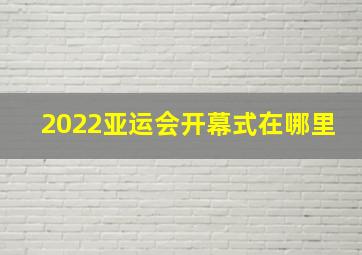 2022亚运会开幕式在哪里